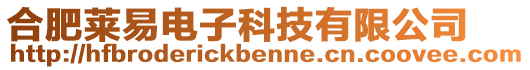 合肥莱易电子科技有限公司
http://hfbroderickbenne.cn.coovee.com